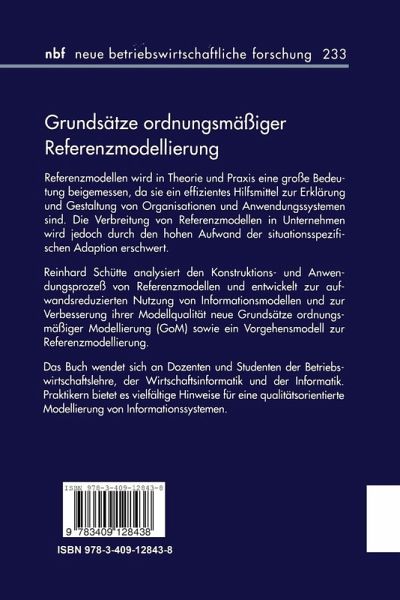 nbf neue betriebswirtschaftliche forschung 233

Grundsätze ordnungsmäßiger Referenzmodellierung

Referenzmodellen wird in Theorie und Praxis eine große Bedeutung beigemessen, da sie ein effizientes Hilfsmittel zur Erklärung und Gestaltung von Organisationen und Anwendungssystemen sind. Die Verbreitung von Referenzmodellen in Unternehmen wird jedoch durch den hohen Aufwand der situationsspezifischen Adaption erschwert.

Reinhard Schütte analysiert den Konstruktions- und Anwendungsprozeß von Referenzmodellen und entwickelt zur aufwandsreduzierten Nutzung von Informationsmodellen und zur Verbesserung ihrer Modellqualität neue Grundsätze ordnungsmäßiger Modellierung (GoM) sowie ein Vorgehensmodell zur Referenzmodellierung.

Das Buch wendet sich an Dozenten und Studenten der Betriebswirtschaftslehre, der Wirtschaftsinformatik und der Informatik. Praktikern bietet es vielfältige Hinweise für eine qualitätsorientierte Modellierung von Informationssystemen.

ISBN 978-3-409-12843-8

9 783409 128438

ISBN 978-3-409-12843-8